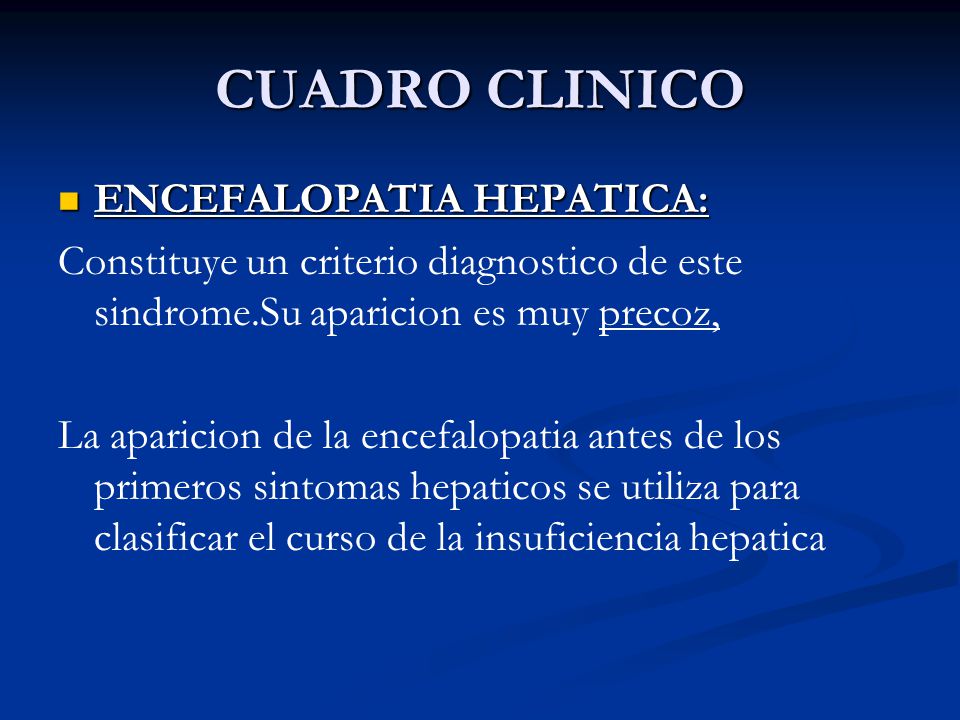 CUADRO CLINICO

ENCEFALOPATIA HEPATICA:

Constituye un criterio diagnostico de este sindrome.Su aparicion es muy precoz,

La aparicion de la encefalopatia antes de los primeros sintomas hepaticos se utiliza para clasificar el curso de la insuficiencia hepatica